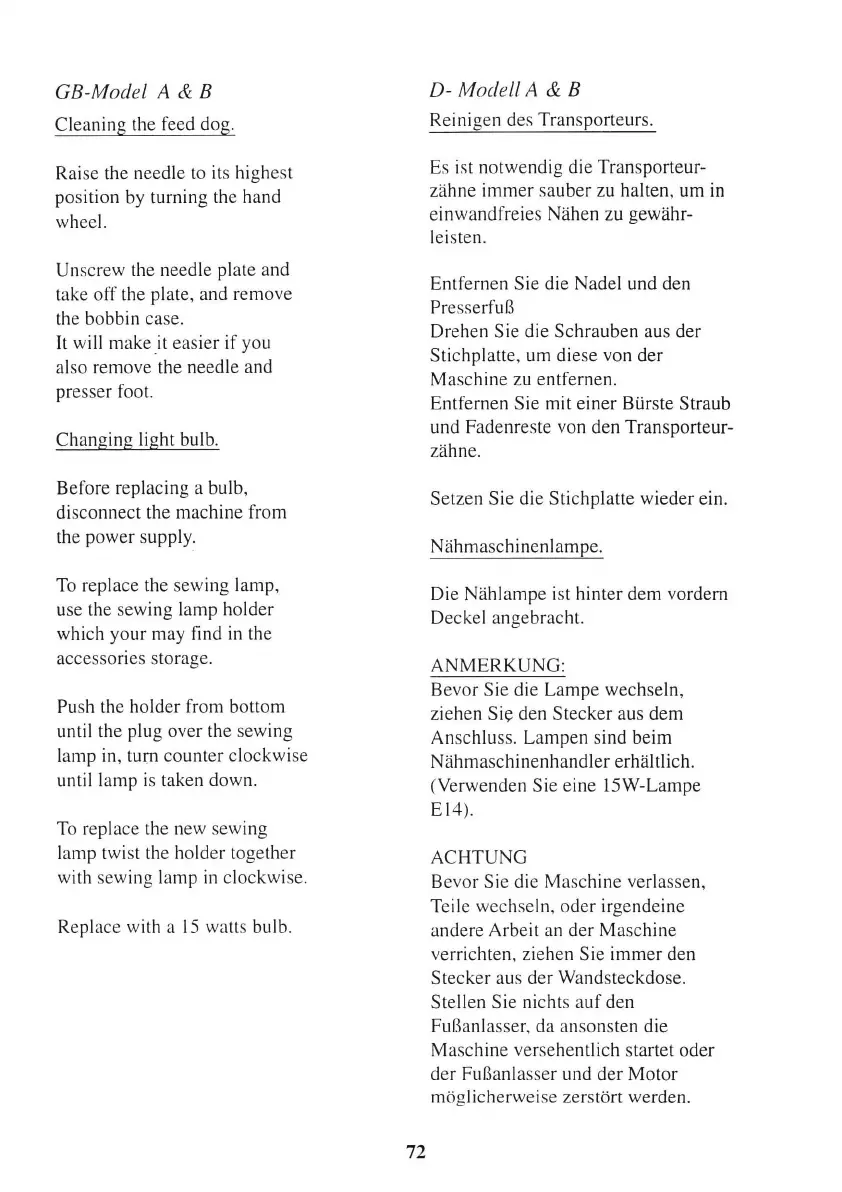 GB-Model A & B

Cleaning the feed dog.

Raise the needle to its highest position by turning the hand wheel.

Unscrew the needle plate and take off the plate, and remove the bobbin case.
It will make it easier if you also remove the needle and presser foot.

Changing light bulb.

Before replacing a bulb, disconnect the machine from the power supply.

To replace the sewing lamp, use the sewing lamp holder which your may find in the accessories storage.

Push the holder from bottom until the plug over the sewing lamp in, turn counter clockwise until lamp is taken down.

To replace the new sewing lamp twist the holder together with sewing lamp in clockwise.

Replace with a 15 watts bulb.

D- Modell A & B

Reinigen des Transporteurs.

Es ist notwendig die Transporteurzähne immer sauber zu halten, um in einwandfreies Nähen zu gewährleisten.

Entfernen Sie die Nadel und den Presserfuß
Drehen Sie die Schrauben aus der Stichplatte, um diese von der Maschine zu entfernen.
Entfernen Sie mit einer Bürste Straub und Fadenreste von den Transporteurzähne.

Setzen Sie die Stichplatte wieder ein.

Nähmaschinenlampe.

Die Nählampe ist hinter dem vordern Deckel angebracht.

ANMERKUNG:
Bevor Sie die Lampe wechseln, ziehen Sie den Stecker aus dem Anschluss. Lampen sind beim Nähmaschinenhandler erhältlich. (Verwenden Sie eine 15W-Lampe E14).

ACHTUNG
Bevor Sie die Maschine verlassen, Teile wechseln, oder irgendeine andere Arbeit an der Maschine verrichten, ziehen Sie immer den Stecker aus der Wandsteckdose. Stellen Sie nichts auf den Fußanlasser, da ansonsten die Maschine versehentlich startet oder der Fußanlasser und der Motor möglicherweise zerstört werden.

72